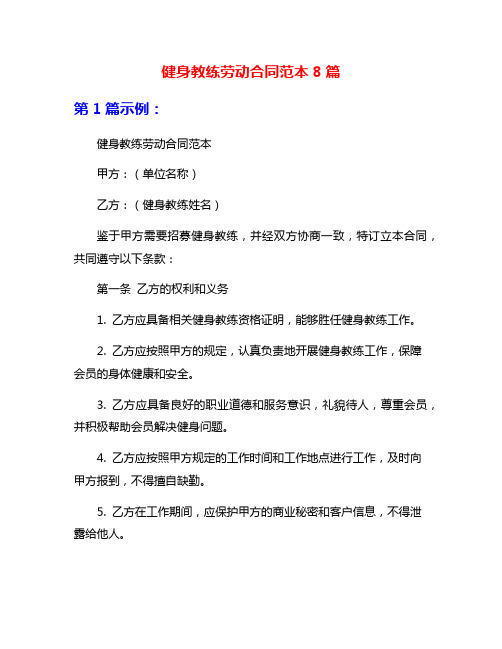 健身教练劳动合同范本 8 篇

第 1 篇示例：

健身教练劳动合同范本

甲方：（单位名称）

乙方：（健身教练姓名）

鉴于甲方需要招募健身教练，并经双方协商一致，特订立本合同，共同遵守以下条款：

第一条 乙方的权利和义务

1. 乙方应具备相关健身教练资格证明，能够胜任健身教练工作。

2. 乙方应按照甲方的规定，认真负责地开展健身教练工作，保障会员的身体健康和安全。

3. 乙方应具备良好的职业道德和服务意识，礼貌待人，尊重会员，并积极帮助会员解决健身问题。

4. 乙方应按照甲方规定的工作时间和工作地点进行工作，及时向甲方报到，不得擅自缺勤。

5. 乙方在工作期间，应保护甲方的商业秘密和客户信息，不得泄露给他人。